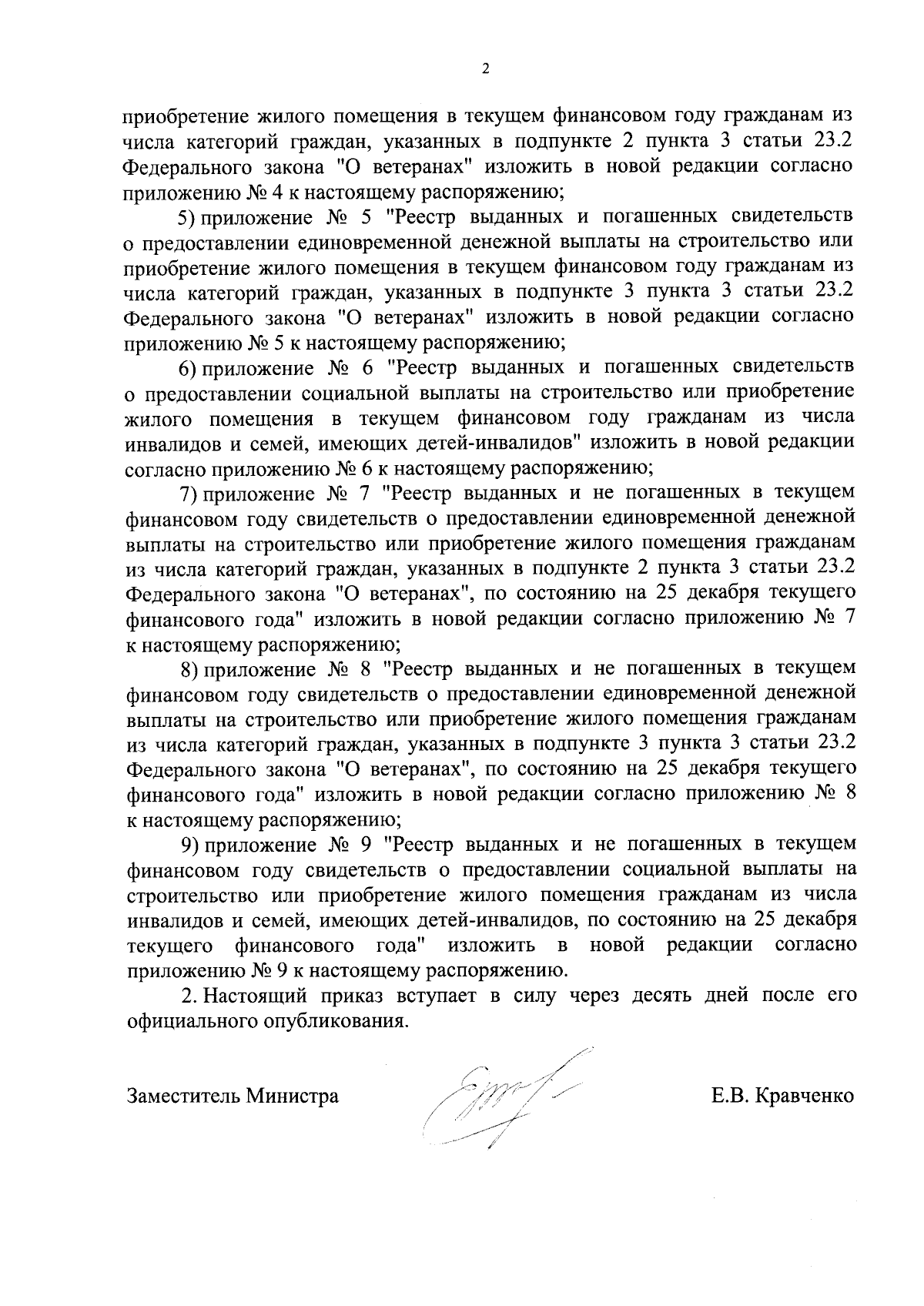 2

приобретение жилого помещения в текущем финансовом году гражданам из числа категорий граждан, указанных в подпункте 2 пункта 3 статьи 23.2 Федерального закона "О ветеранах" изложить в новой редакции согласно приложению № 4 к настоящему распоряжению;

5) приложение № 5 "Реестр выданных и погашенных свидетельств о предоставлении единовременной денежной выплаты на строительство или приобретение жилого помещения в текущем финансовом году гражданам из числа категорий граждан, указанных в подпункте 3 пункта 3 статьи 23.2 Федерального закона "О ветеранах" изложить в новой редакции согласно приложению № 5 к настоящему распоряжению;

6) приложение № 6 "Реестр выданных и погашенных свидетельств о предоставлении социальной выплаты на строительство или приобретение жилого помещения в текущем финансовом году гражданам из числа инвалидов и семей, имеющих детей-инвалидов" изложить в новой редакции согласно приложению № 6 к настоящему распоряжению;

7) приложение № 7 "Реестр выданных и не погашенных в текущем финансовом году свидетельств о предоставлении единовременной денежной выплаты на строительство или приобретение жилого помещения гражданам из числа категорий граждан, указанных в подпункте 2 пункта 3 статьи 23.2 Федерального закона "О ветеранах", по состоянию на 25 декабря текущего финансового года" изложить в новой редакции согласно приложению № 7 к настоящему распоряжению;

8) приложение № 8 "Реестр выданных и не погашенных в текущем финансовом году свидетельств о предоставлении единовременной денежной выплаты на строительство или приобретение жилого помещения гражданам из числа категорий граждан, указанных в подпункте 3 пункта 3 статьи 23.2 Федерального закона "О ветеранах", по состоянию на 25 декабря текущего финансового года" изложить в новой редакции согласно приложению № 8 к настоящему распоряжению;

9) приложение № 9 "Реестр выданных и не погашенных в текущем финансовом году свидетельств о предоставлении социальной выплаты на строительство или приобретение жилого помещения гражданам из числа инвалидов и семей, имеющих детей-инвалидов, по состоянию на 25 декабря текущего финансового года" изложить в новой редакции согласно приложению № 9 к настоящему распоряжению.

2. Настоящий приказ вступает в силу через десять дней после его официального опубликования.

Заместитель Министра

Е.В. Кравченко